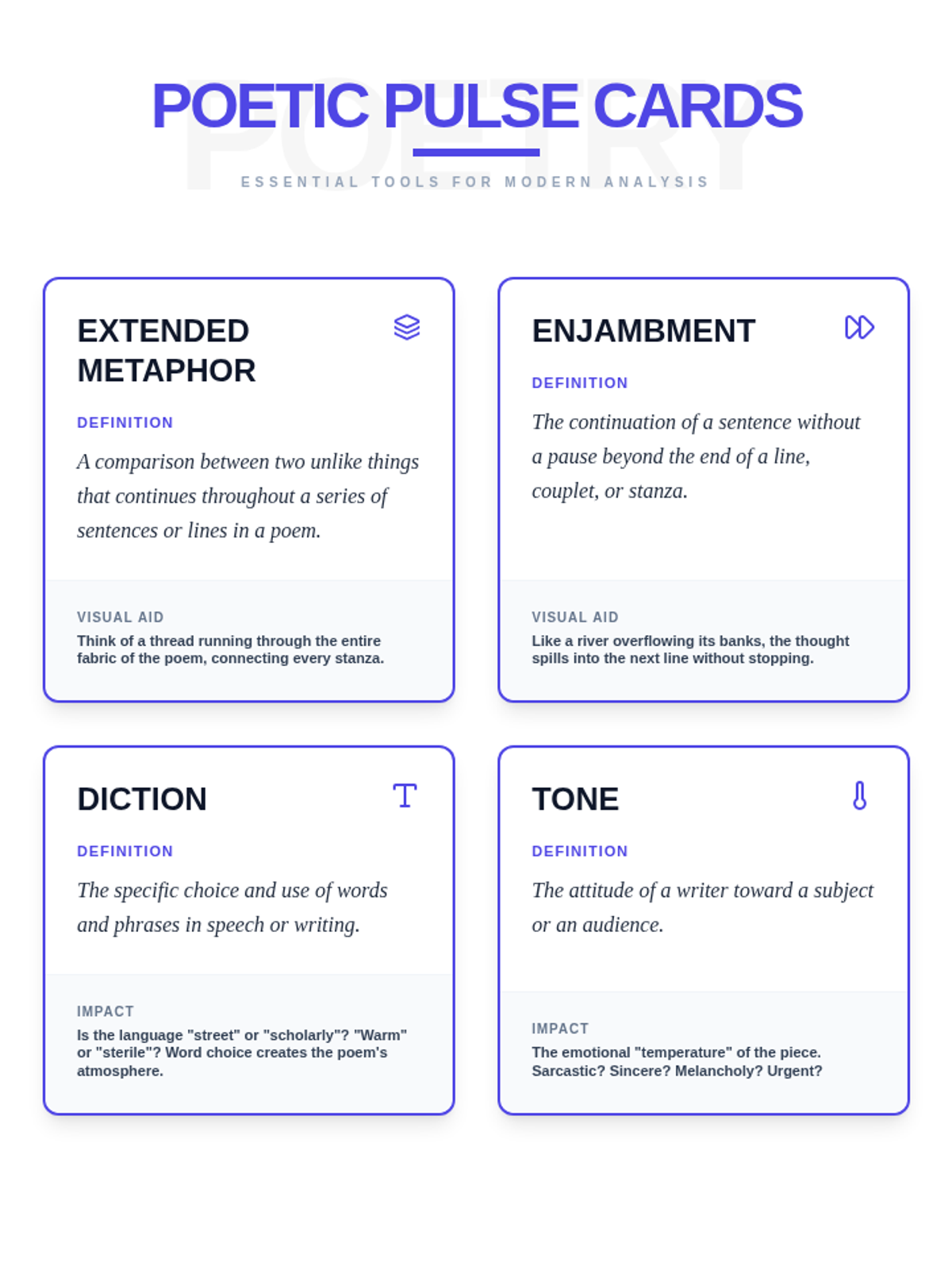 POETIC PULSE CARDS

ESSENTIAL TOOLS FOR MODERN ANALYSIS

EXTENDED METAPHOR

DEFINITION

A comparison between two unlike things that continues throughout a series of sentences or lines in a poem.

VISUAL AID

Think of a thread running through the entire fabric of the poem, connecting every stanza.

ENJAMBMENT

DEFINITION

The continuation of a sentence without a pause beyond the end of a line, couplet, or stanza.

VISUAL AID

Like a river overflowing its banks, the thought spills into the next line without stopping.

DICTION

DEFINITION

The specific choice and use of words and phrases in speech or writing.

IMPACT

Is the language "street" or "scholarly"? "Warm" or "sterile"? Word choice creates the poem's atmosphere.

TONE

DEFINITION

The attitude of a writer toward a subject or an audience.

IMPACT

The emotional "temperature" of the piece. Sarcastic? Sincere? Melancholy? Urgent?

POETRY